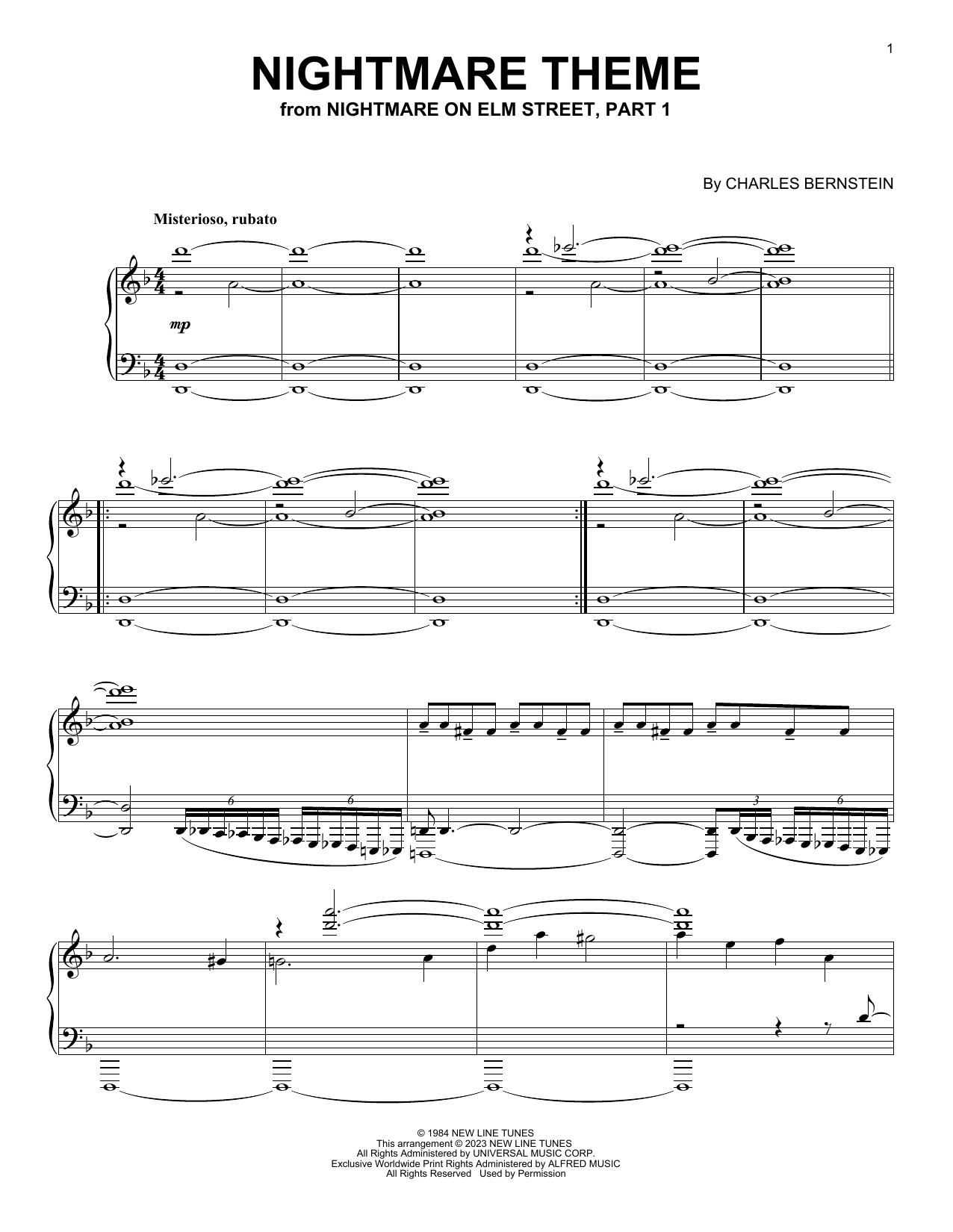 1

NIGHTMARE THEME
from NIGHTMARE ON ELM STREET, PART 1

By CHARLES BERNSTEIN

Misterioso, rubato

mp

6 6

3 6

© 1984 NEW LINE TUNES
This arrangement © 2023 NEW LINE TUNES
All Rights Administered by UNIVERSAL MUSIC CORP.
Exclusive Worldwide Print Rights Administered by ALFRED MUSIC
All Rights Reserved Used by Permission